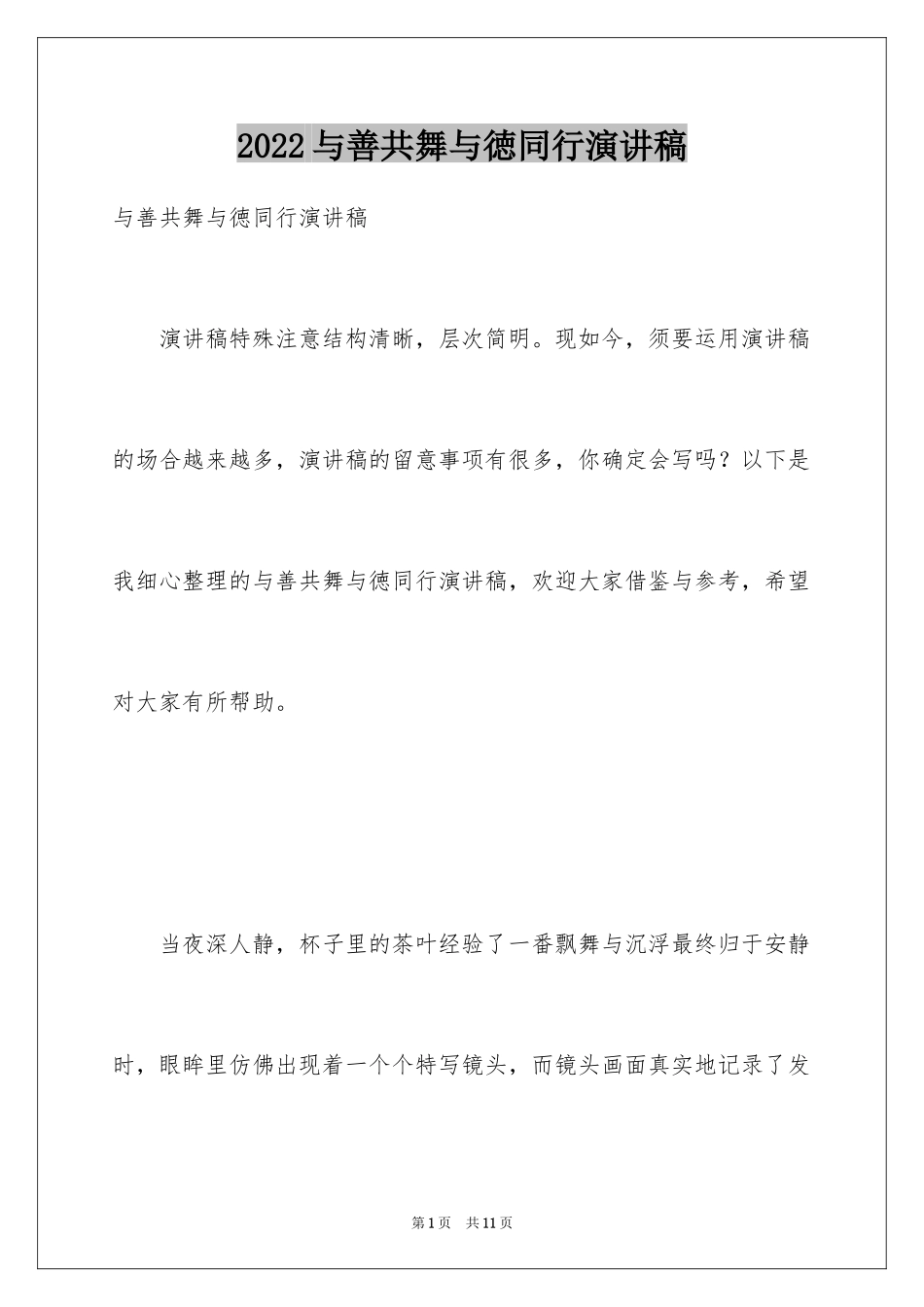 2022与善共舞与德同行演讲稿

与善共舞与德同行演讲稿

演讲稿特殊注意结构清晰，层次简明。现如今，须要运用演讲稿的场合越来越多，演讲稿的留意事项有很多，你确定会写吗？以下是我细心整理的与善共舞与德同行演讲稿，欢迎大家借鉴与参考，希望对大家有所帮助。

当夜深人静，杯子里的茶叶经验了一番飘舞与沉浮最终归于安静时，眼眸里仿佛出现着一个个特写镜头，而镜头画面真实地记录了发

第1页 共11页